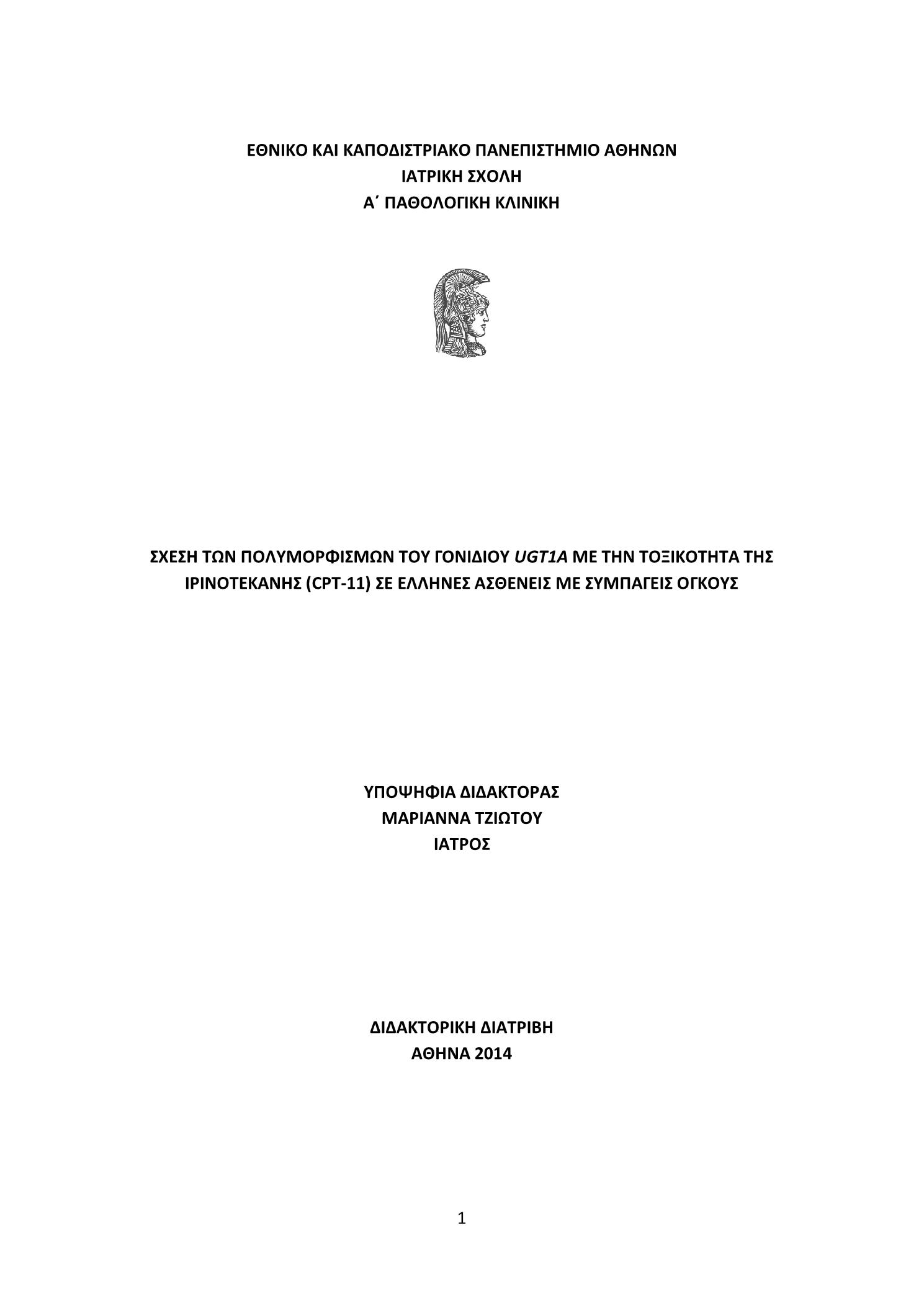 ΕΘΝΙΚΟ ΚΑΙ ΚΑΠΟΔΙΣΤΡΙΑΚΟ ΠΑΝΕΠΙΣΤΗΜΙΟ ΑΘΗΝΩΝ
ΙΑΤΡΙΚΗ ΣΧΟΛΗ
Α΄ ΠΑΘΟΛΟΓΙΚΗ ΚΛΙΝΙΚΗ

ΣΧΕΣΗ ΤΩΝ ΠΟΛΥΜΟΡΦΙΣΜΩΝ ΤΟΥ ΓΟΝΙΔΙΟΥ UGT1A ΜΕ ΤΗΝ ΤΟΞΙΚΟΤΗΤΑ ΤΗΣ ΙΡΙΝΟΤΕΚΑΝΗΣ (CPT-11) ΣΕ ΕΛΛΗΝΕΣ ΑΣΘΕΝΕΙΣ ΜΕ ΣΥΜΠΑΓΕΙΣ ΟΓΚΟΥΣ

ΥΠΟΨΗΦΙΑ ΔΙΔΑΚΤΟΡΑΣ
ΜΑΡΙΑΝΝΑ ΤΖΙΩΤΟΥ
ΙΑΤΡΟΣ

ΔΙΔΑΚΤΟΡΙΚΗ ΔΙΑΤΡΙΒΗ
ΑΘΗΝΑ 2014

1